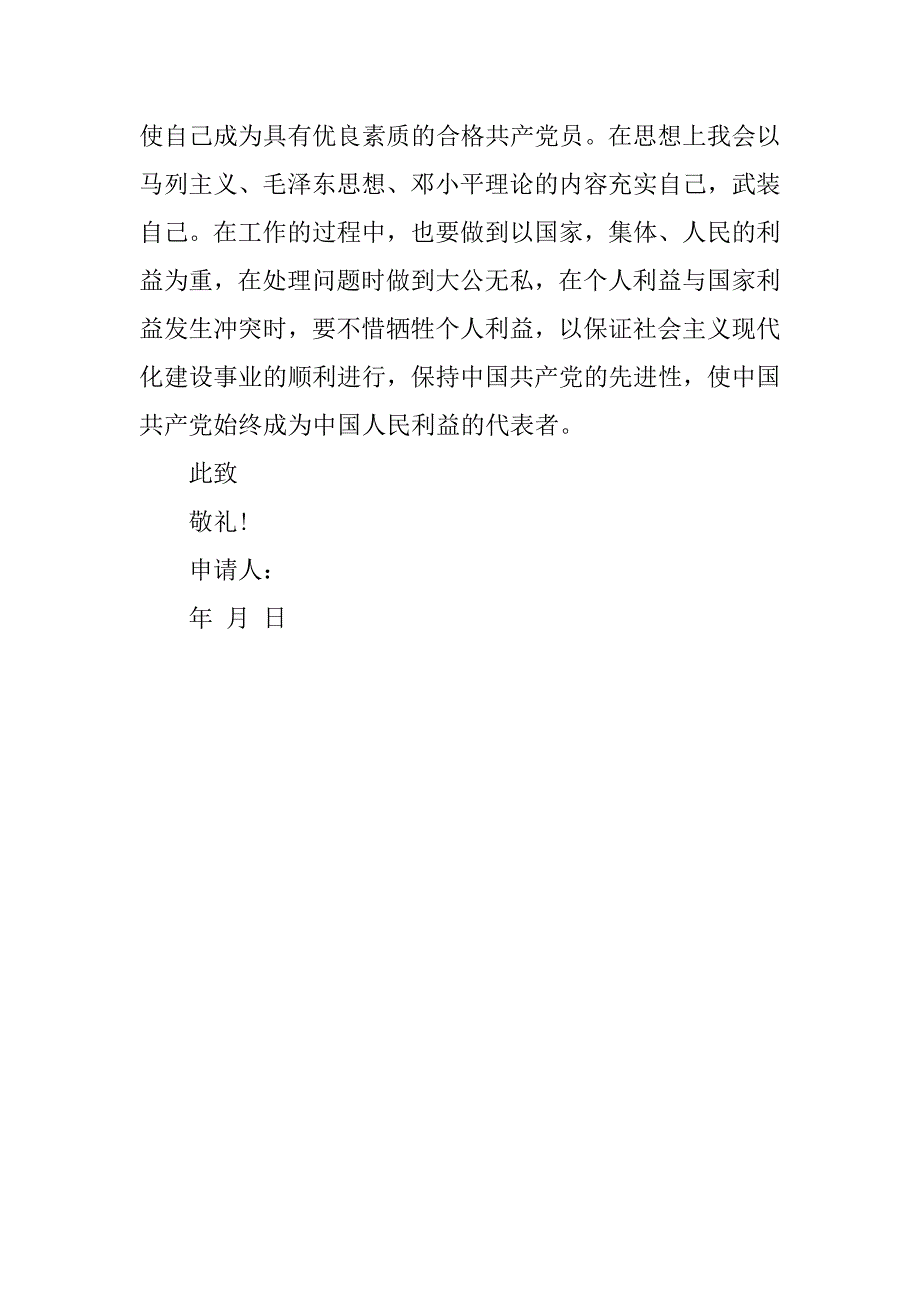 使自己成为具有优良素质的合格共产党员。在思想上我会以马列主义、毛泽东思想、邓小平理论的内容充实自己，武装自己。在工作的过程中，也要做到以国家，集体、人民的利益为重，在处理问题时做到大公无私，在个人利益与国家利益发生冲突时，要不惜牺牲个人利益，以保证社会主义现代化建设事业的顺利进行，保持中国共产党的先进性，使中国共产党始终成为中国人民利益的代表者。

此致

敬礼!

申请人：

年 月 日